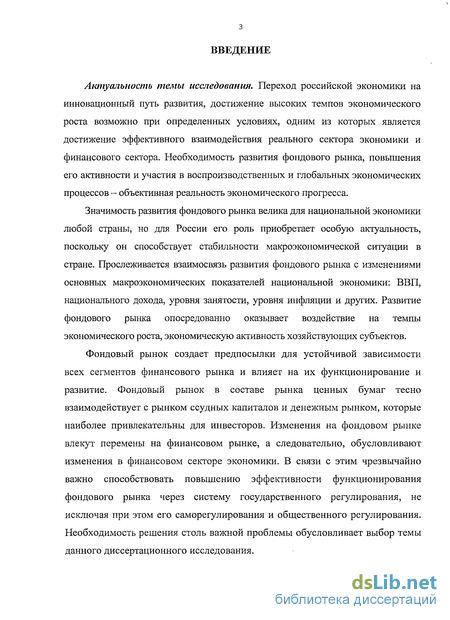 3

ВВЕДЕНИЕ

Актуальность темы исследования. Переход российской экономики на инновационный путь развития, достижение высоких темпов экономического роста возможно при определенных условиях, одним из которых является достижение эффективного взаимодействия реального сектора экономики и финансового сектора. Необходимость развития фондового рынка, повышения его активности и участия в воспроизводственных и глобальных экономических процессов – объективная реальность экономического прогресса.

Значимость развития фондового рынка велика для национальной экономики любой страны, но для России его роль приобретает особую актуальность, поскольку он способствует стабильности макроэкономической ситуации в стране. Прослеживается взаимосвязь развития фондового рынка с изменениями основных макроэкономических показателей национальной экономики: ВВП, национального дохода, уровня занятости, уровня инфляции и других. Развитие фондового рынка опосредованно оказывает воздействие на темпы экономического роста, экономическую активность хозяйствующих субъектов.

Фондовый рынок создает предпосылки для устойчивой зависимости всех сегментов финансового рынка и влияет на их функционирование и развитие. Фондовый рынок в составе рынка ценных бумаг тесно взаимодействует с рынком ссудных капиталов и денежным рынком, которые наиболее привлекательны для инвесторов. Изменения на фондовом рынке влекут перемены на финансовом рынке, а следовательно, обусловливают изменения в финансовом секторе экономики. В связи с этим чрезвычайно важно способствовать повышению эффективности функционирования фондового рынка через систему государственного регулирования, не исключая при этом его саморегулирования и общественного регулирования. Необходимость решения столь важной проблемы обусловливает выбор темы данного диссертационного исследования.

dsLib.net
библиотека диссертаций